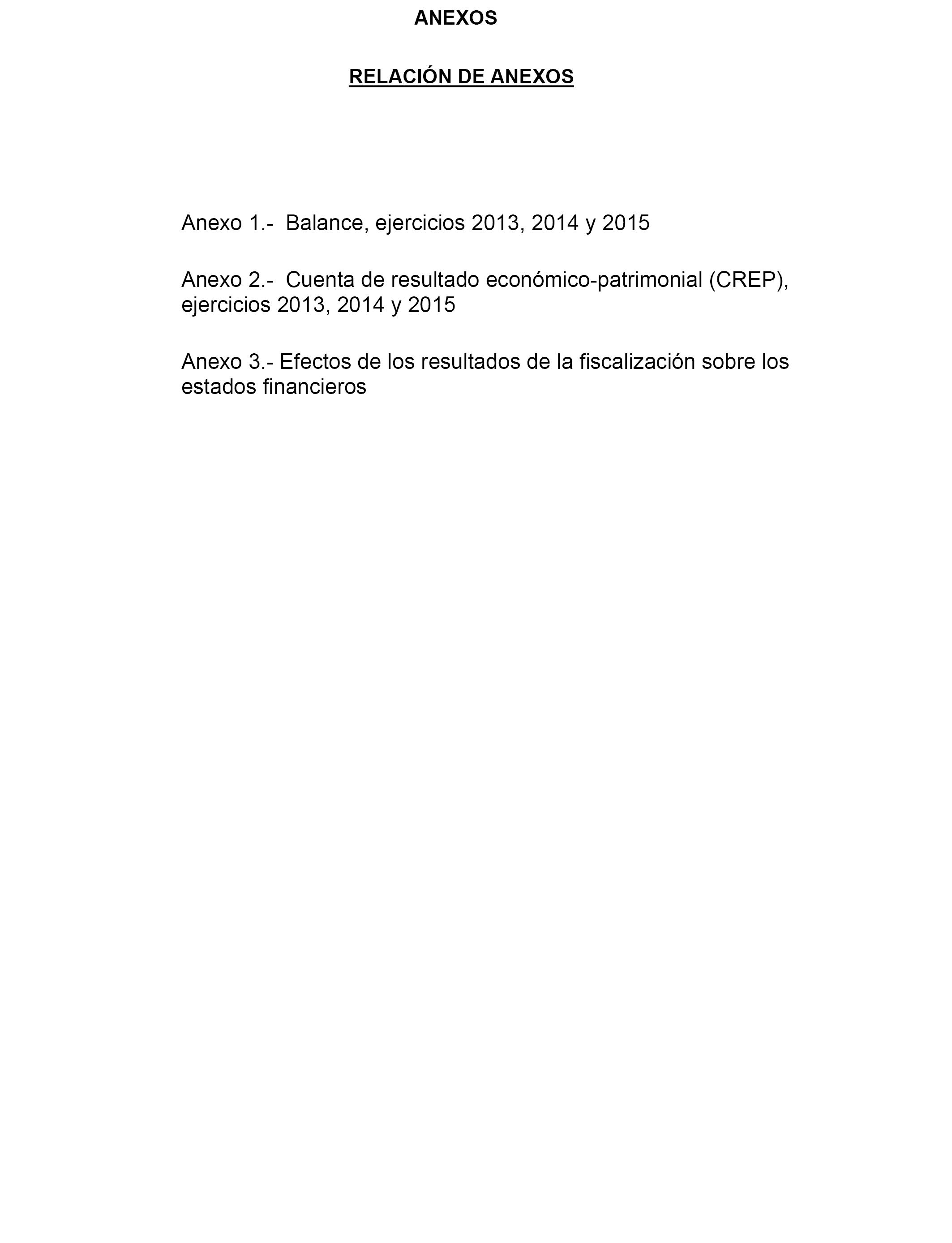 ANEXOS

RELACIÓN DE ANEXOS

Anexo 1.- Balance, ejercicios 2013, 2014 y 2015

Anexo 2.- Cuenta de resultado económico-patrimonial (CREP), ejercicios 2013, 2014 y 2015

Anexo 3.- Efectos de los resultados de la fiscalización sobre los estados financieros